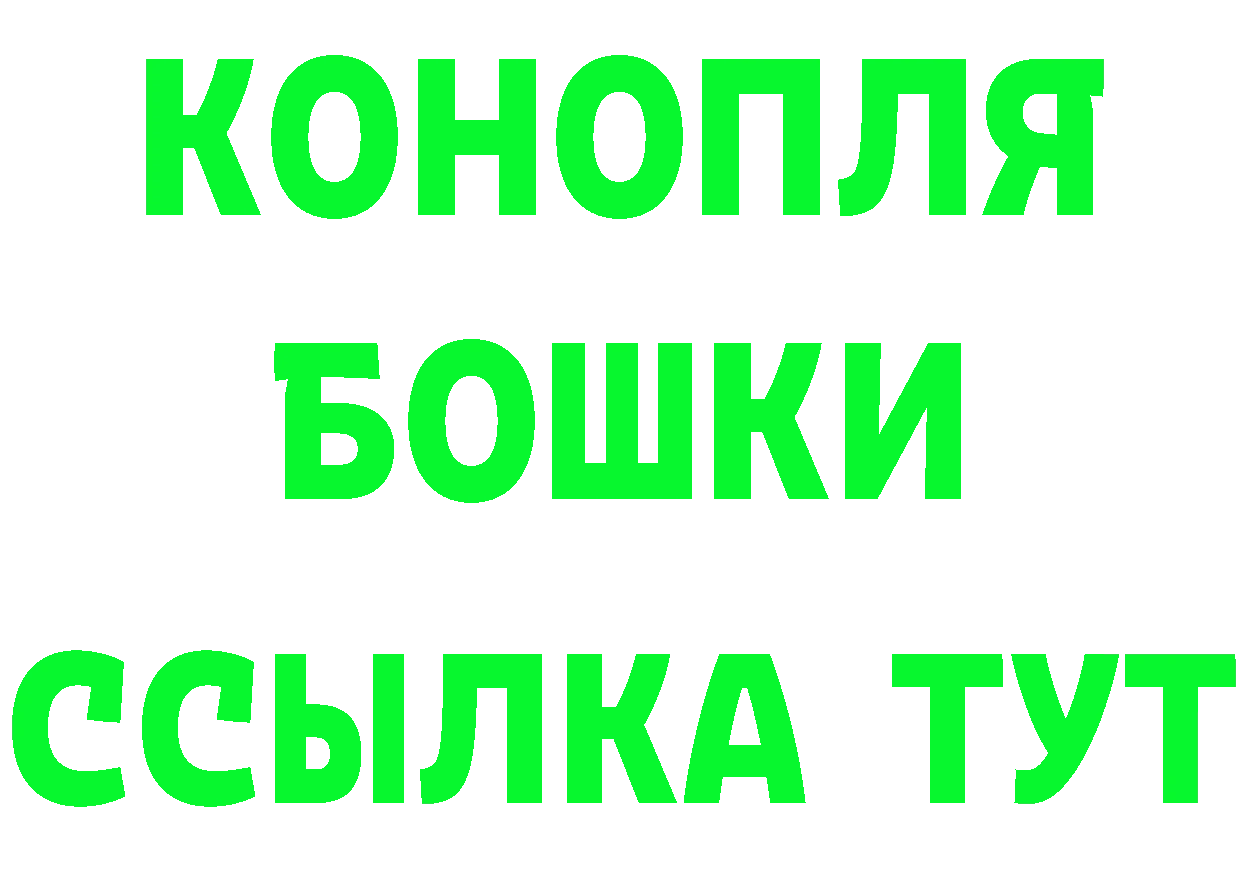 КОНОПЛЯ
БОШКИ
ССЫЛКА ТУТ